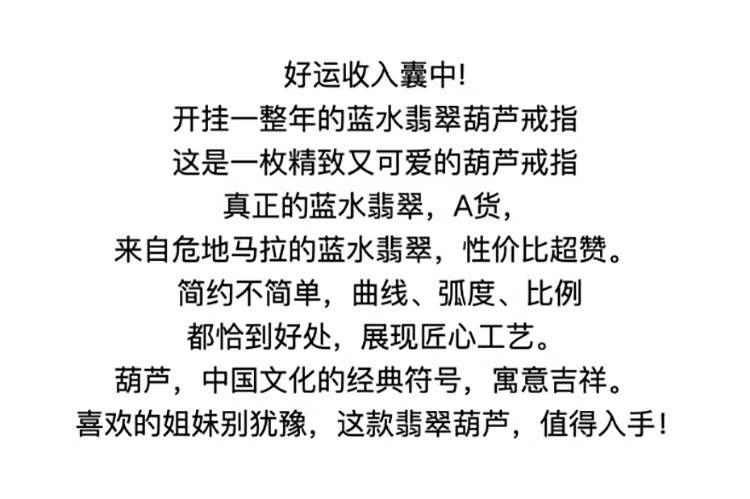 好运收入囊中!
开挂一整年的蓝水翡翠葫芦戒指
这是一枚精致又可爱的葫芦戒指
真正的蓝水翡翠，A货，
来自危地马拉的蓝水翡翠，性价比超赞。
简约不简单，曲线、弧度、比例
都恰到好处，展现匠心工艺。
葫芦，中国文化的经典符号，寓意吉祥。
喜欢的姐妹别犹豫，这款翡翠葫芦，值得入手!